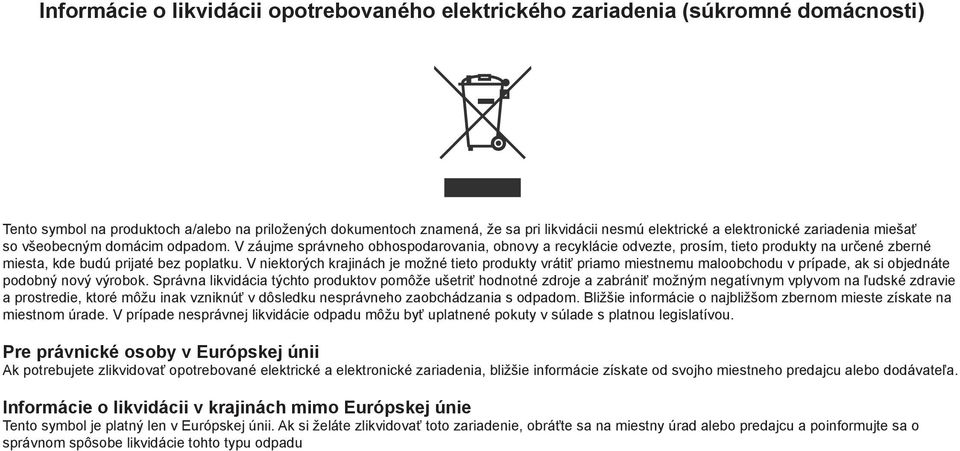 Informácie o likvidácii opotrebovaného elektrického zariadenia (súkromné domácnosti)

Tento symbol na produktoch a/alebo na priložených dokumentoch znamená, že sa pri likvidácii nesmú elektrické a elektronické zariadenia miešať so všeobecným domácim odpadom. V záujme správneho obhospodarovania, obnovy a recyklácie odvezte, prosím, tieto produkty na určené zberné miesta, kde budú prijaté bez poplatku. V niektorých krajinách je možné tieto produkty vrátiť priamo miestnemu maloobchodu v prípade, ak si objednáte podobný nový výrobok. Správna likvidácia týchto produktov pomôže ušetriť hodnotné zdroje a zabrániť možným negatívnym vplyvom na ľudské zdravie a prostredie, ktoré môžu inak vzniknúť v dôsledku nesprávneho zaobchádzania s odpadom. Bližšie informácie o najbližšom zbernom mieste získate na miestnom úrade. V prípade nesprávnej likvidácie odpadu môžu byť uplatnené pokuty v súlade s platnou legislatívou.

Pre právnické osoby v Európskej únii
Ak potrebujete zlikvidovať opotrebované elektrické a elektronické zariadenia, bližšie informácie získate od svojho miestneho predajcu alebo dodávateľa.

Informácie o likvidácii v krajinách mimo Európskej únie
Tento symbol je platný len v Európskej únii. Ak si želáte zlikvidovať toto zariadenie, obráťte sa na miestny úrad alebo predajcu a poinformujte sa o správnom spôsobe likvidácie tohto typu odpadu